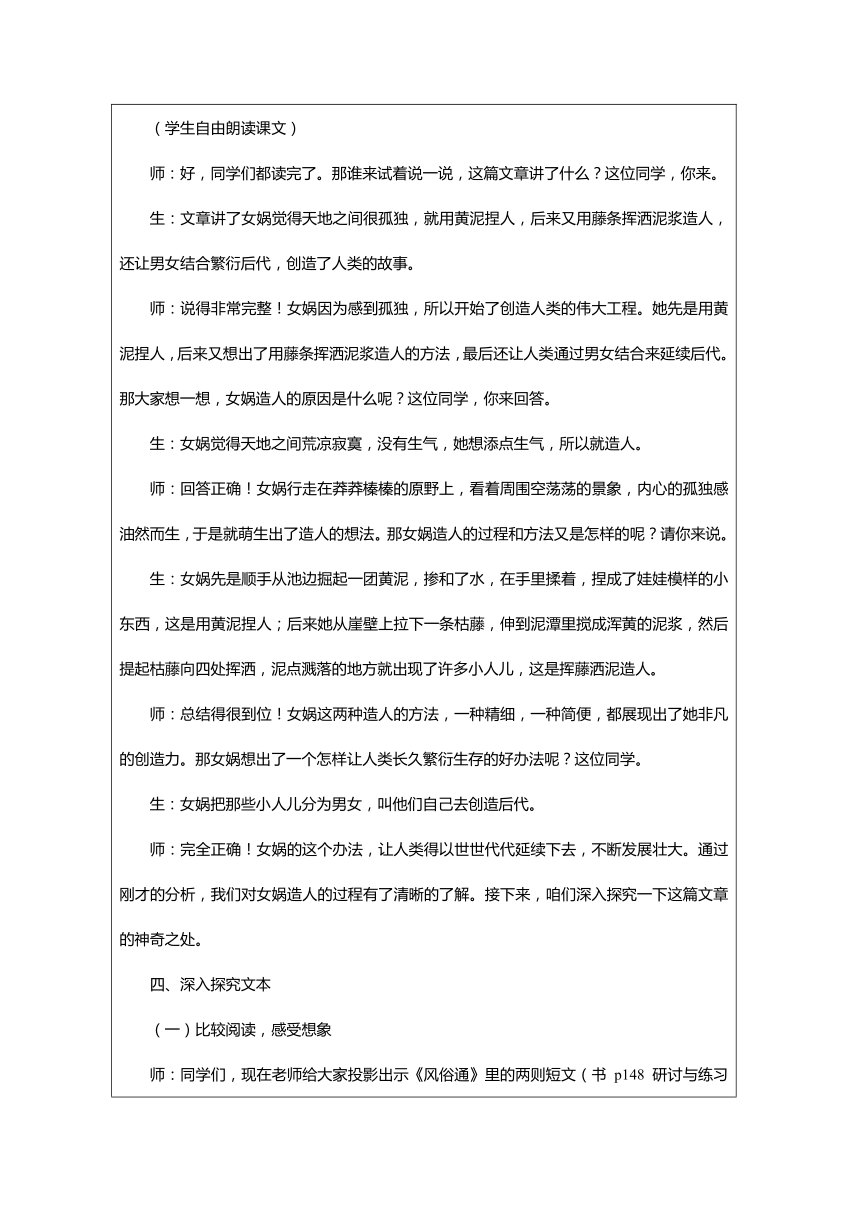 （学生自由朗读课文）

师：好，同学们都读完了。那谁来试着说一说，这篇文章讲了什么？这位同学，你来。

生：文章讲了女娲觉得天地之间很孤独，就用黄泥捏人，后来又用藤条挥洒泥浆造人，还让男女结合繁衍后代，创造了人类的故事。

师：说得非常完整！女娲因为感到孤独，所以开始了创造人类的伟大工程。她先是用黄泥捏人，后来又想出了用藤条挥洒泥浆造人的方法，最后还让人类通过男女结合来延续后代。那大家想一想，女娲造人的原因是什么呢？这位同学，你来回答。

生：女娲觉得天地之间荒凉寂寞，没有生气，她想添点生气，所以就造人。

师：回答正确！女娲行走在莽莽榛榛的原野上，看着周围空荡荡的景象，内心的孤独感油然而生，于是就萌生出了造人的想法。那女娲造人的过程和方法又是怎样的呢？请你来说。

生：女娲先是顺手从池边掘起一团黄泥，掺和了水，在手里揉着，捏成了娃娃模样的小东西，这是用黄泥捏人；后来她从崖壁上拉下一条枯藤，伸到泥潭里搅成浑黄的泥浆，然后提起枯藤向四处挥洒，泥点溅落的地方就出现了许多小人儿，这是挥藤洒泥造人。

师：总结得很到位！女娲这两种造人的方法，一种精细，一种简便，都展现出了她非凡的创造力。那女娲想出了一个怎样让人类长久繁衍生存的好办法呢？这位同学。

生：女娲把那些小人儿分为男女，叫他们自己去创造后代。

师：完全正确！女娲的这个办法，让人类得以世世代代延续下去，不断发展壮大。通过刚才的分析，我们对女娲造人的过程有了清晰的了解。接下来，咱们深入探究一下这篇文章的神奇之处。

四、深入探究文本

（一）比较阅读，感受想象

师：同学们，现在老师给大家投影出示《风俗通》里的两则短文（书 p148 研讨与练习